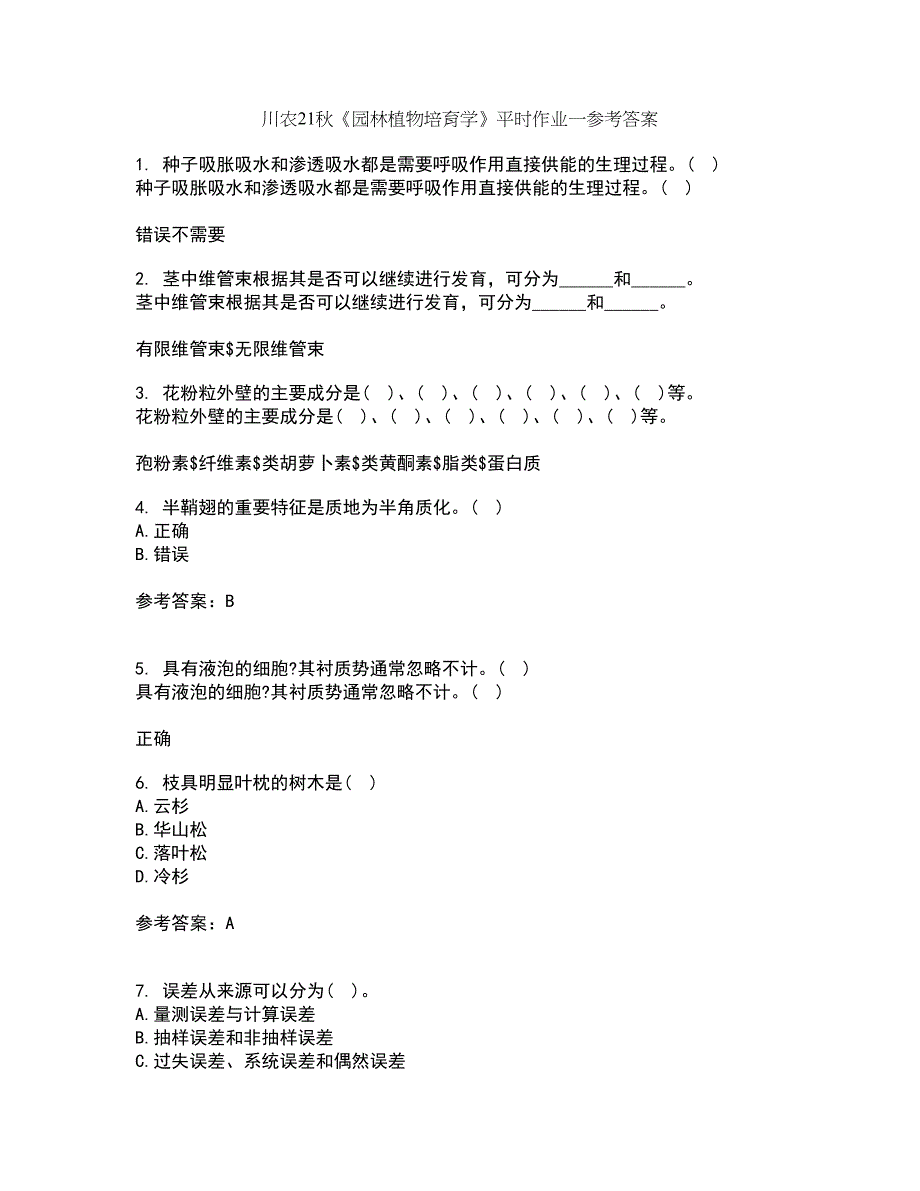 川农21秋《园林植物培育学》平时作业一参考答案

1. 种子吸胀吸水和渗透吸水都是需要呼吸作用直接供能的生理过程。( )
种子吸胀吸水和渗透吸水都是需要呼吸作用直接供能的生理过程。( )

错误不需要

2. 茎中维管束根据其是否可以继续进行发育，可分为______和______。
茎中维管束根据其是否可以继续进行发育，可分为______和______。

有限维管束$无限维管束

3. 花粉粒外壁的主要成分是( )、( )、( )、( )、( )、( )等。
花粉粒外壁的主要成分是( )、( )、( )、( )、( )、( )等。

孢粉素$纤维素$类胡萝卜素$类黄酮素$脂类$蛋白质

4. 半鞘翅的重要特征是质地为半角质化。( )
A.正确
B.错误

参考答案：B

5. 具有液泡的细胞?其衬质势通常忽略不计。( )
具有液泡的细胞?其衬质势通常忽略不计。( )

正确

6. 枝具明显叶枕的树木是( )
A.云杉
B.华山松
C.落叶松
D.冷杉

参考答案：A

7. 误差从来源可以分为( )。
A.量测误差与计算误差
B.抽样误差和非抽样误差
C.过失误差、系统误差和偶然误差